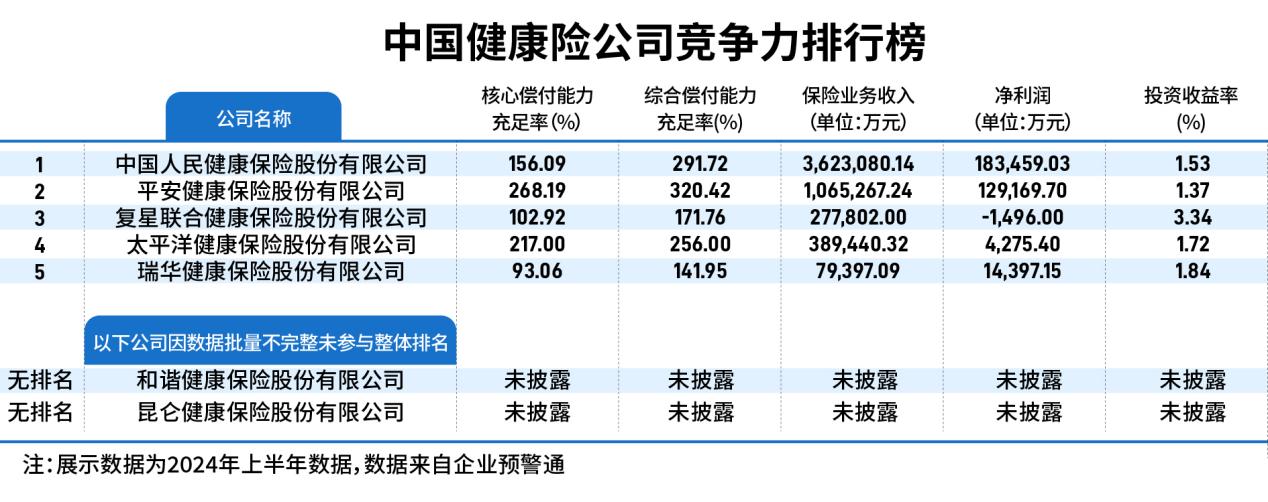 中国健康险公司竞争力排行榜

| | 公司名称 | 核心偿付能力充足率(%) | 综合偿付能力充足率(%) | 保险业务收入(单位:万元) | 净利润(单位:万元) | 投资收益率(%) |
|---|---|---|---|---|---|---|
| 1 | 中国人民健康保险股份有限公司 | 156.09 | 291.72 | 3,623,080.14 | 183,459.03 | 1.53 |
| 2 | 平安健康保险股份有限公司 | 268.19 | 320.42 | 1,065,267.24 | 129,169.70 | 1.37 |
| 3 | 复星联合健康保险股份有限公司 | 102.92 | 171.76 | 277,802.00 | -1,496.00 | 3.34 |
| 4 | 太平洋健康保险股份有限公司 | 217.00 | 256.00 | 389,440.32 | 4,275.40 | 1.72 |
| 5 | 瑞华健康保险股份有限公司 | 93.06 | 141.95 | 79,397.09 | 14,397.15 | 1.84 |
| | 以下公司因数据批量不完整未参与整体排名 | | | | | |
| 无排名 | 和谐健康保险股份有限公司 | 未披露 | 未披露 | 未披露 | 未披露 | 未披露 |
| 无排名 | 昆仑健康保险股份有限公司 | 未披露 | 未披露 | 未披露 | 未披露 | 未披露 |

注:展示数据为2024年上半年数据,数据来自企业预警通